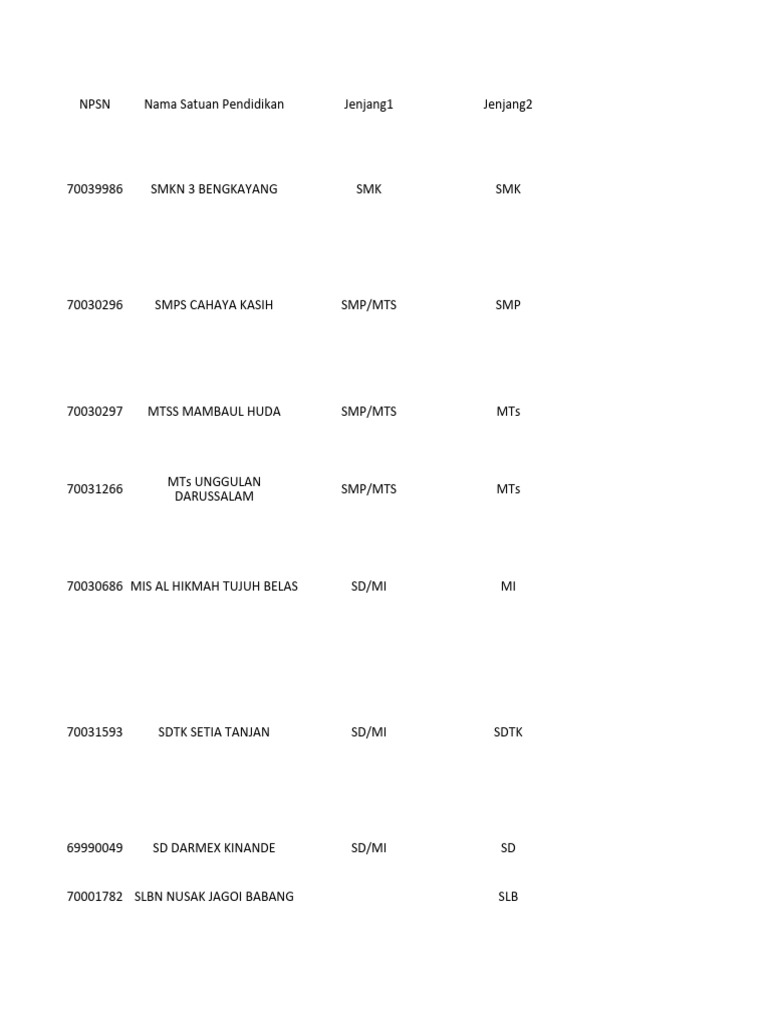 | NPSN | Nama Satuan Pendidikan | Jenjang1 | Jenjang2 |
|---|---|---|---|
| 70039986 | SMKN 3 BENGKAYANG | SMK | SMK |
| 70030296 | SMPS CAHAYA KASIH | SMP/MTS | SMP |
| 70030297 | MTSS MAMBAUL HUDA | SMP/MTS | MTs |
| 70031266 | MTs UNGGULAN DARUSSALAM | SMP/MTS | MTs |
| 70030686 | MIS AL HIKMAH TUJUH BELAS | SD/MI | MI |
| 70031593 | SDTK SETIA TANJAN | SD/MI | SDTK |
| 69990049 | SD DARMEX KINANDE | SD/MI | SD |
| 70001782 | SLBN NUSAK JAGOI BABANG | | SLB |